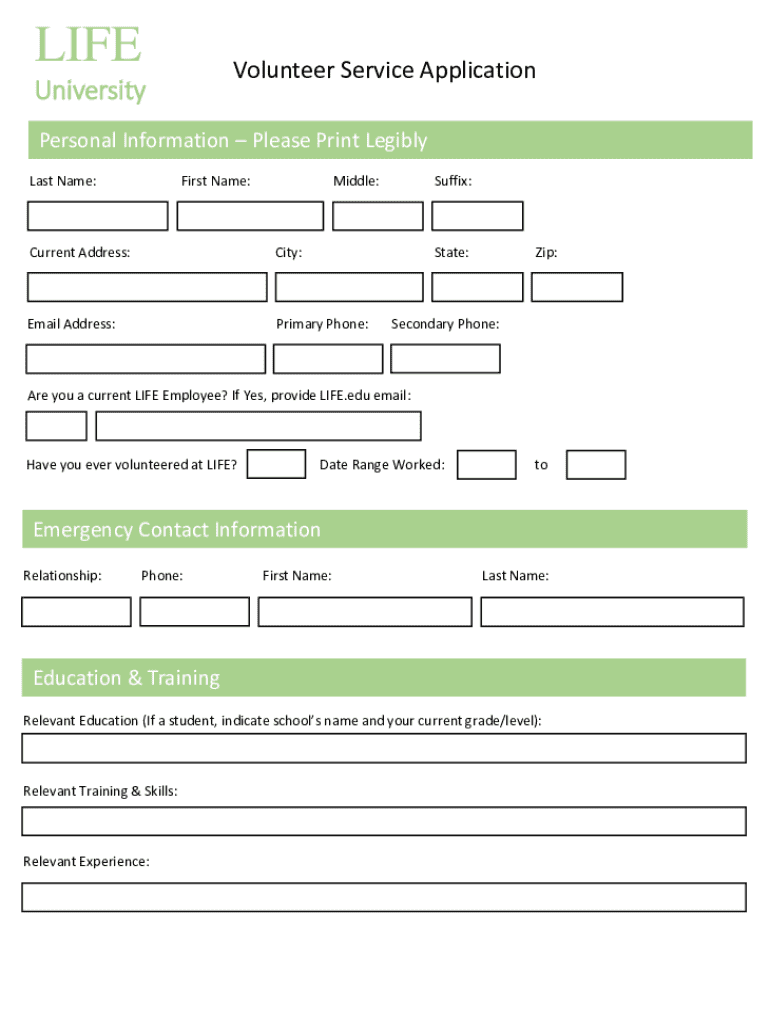 LIFE
University

Volunteer Service Application

Personal Information – Please Print Legibly

Last Name: First Name: Middle: Suffix:

Current Address: City: State: Zip:

Email Address: Primary Phone: Secondary Phone:

Are you a current LIFE Employee? If Yes, provide LIFE.edu email:

Have you ever volunteered at LIFE? Date Range Worked: to

Emergency Contact Information

Relationship: Phone: First Name: Last Name:

Education & Training

Relevant Education (If a student, indicate school's name and your current grade/level):

Relevant Training & Skills:

Relevant Experience: